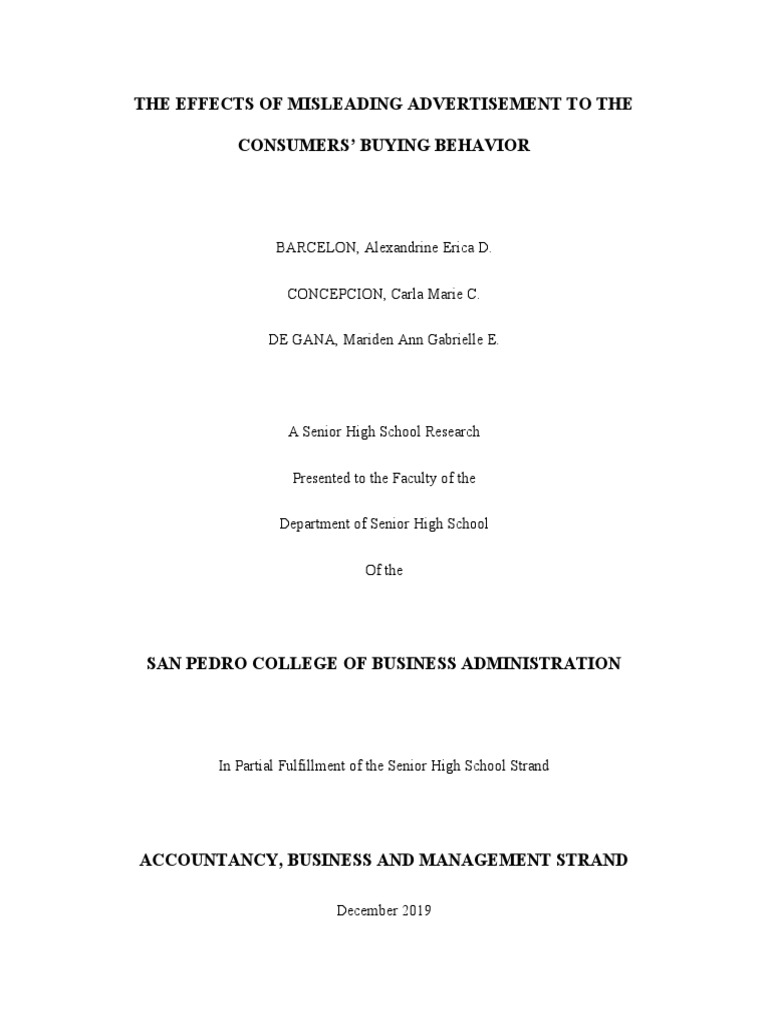 THE EFFECTS OF MISLEADING ADVERTISEMENT TO THE CONSUMERS' BUYING BEHAVIOR

BARCELON, Alexandrine Erica D.

CONCEPCION, Carla Marie C.

DE GANA, Mariden Ann Gabrielle E.

A Senior High School Research

Presented to the Faculty of the

Department of Senior High School

Of the

SAN PEDRO COLLEGE OF BUSINESS ADMINISTRATION

In Partial Fulfillment of the Senior High School Strand

ACCOUNTANCY, BUSINESS AND MANAGEMENT STRAND

December 2019